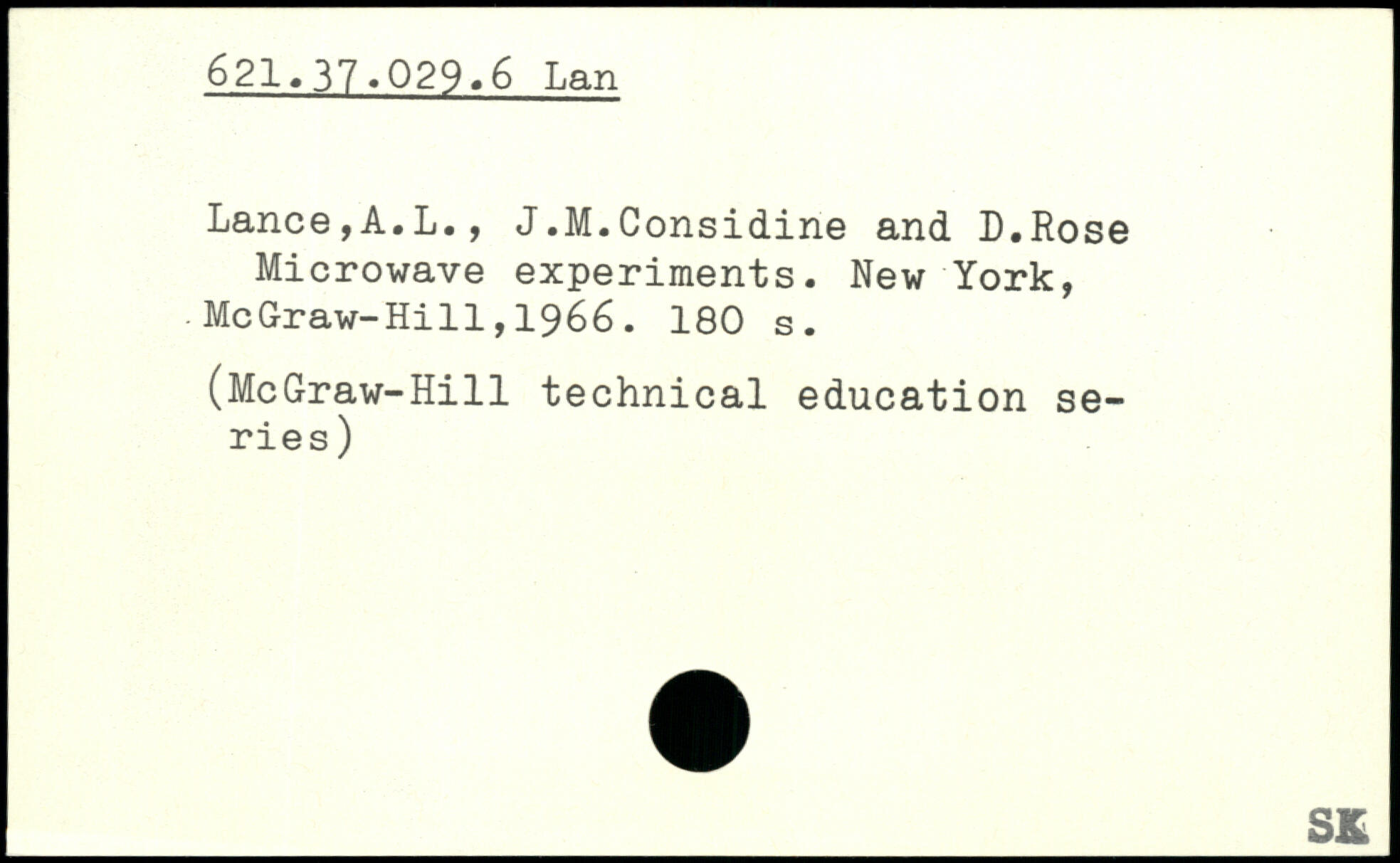 621.37.029.6 Lan

Lance,A.L., J.M.Considine and D.Rose Microwave experiments. New York, McGraw-Hill,1966. 180 s.

(McGraw-Hill technical education series)

SK